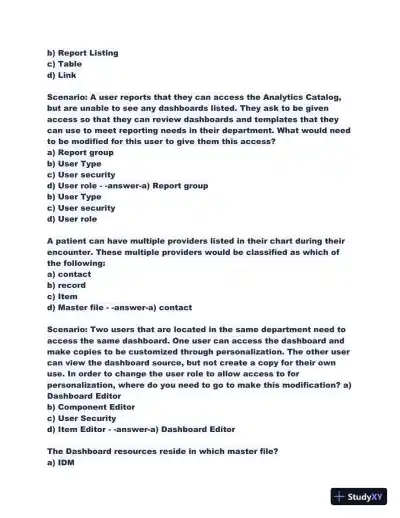 b) Report Listing
c) Table
d) Link

Scenario: A user reports that they can access the Analytics Catalog, but are unable to see any dashboards listed. They ask to be given access so that they can review dashboards and templates that they can use to meet reporting needs in their department. What would need to be modified for this user to give them this access?
a) Report group
b) User Type
c) User security
d) User role - -answer-a) Report group
b) User Type
c) User security
d) User role

A patient can have multiple providers listed in their chart during their encounter. These multiple providers would be classified as which of the following:
a) contact
b) record
c) Item
d) Master file - -answer-a) contact

Scenario: Two users that are located in the same department need to access the same dashboard. One user can access the dashboard and make copies to be customized through personalization. The other user can view the dashboard source, but not create a copy for their own use. In order to change the user role to allow access to for personalization, where do you need to go to make this modification? a) Dashboard Editor
b) Component Editor
c) User Security
d) Item Editor - -answer-a) Dashboard Editor

The Dashboard resources reside in which master file?
a) IDM

StudyXY